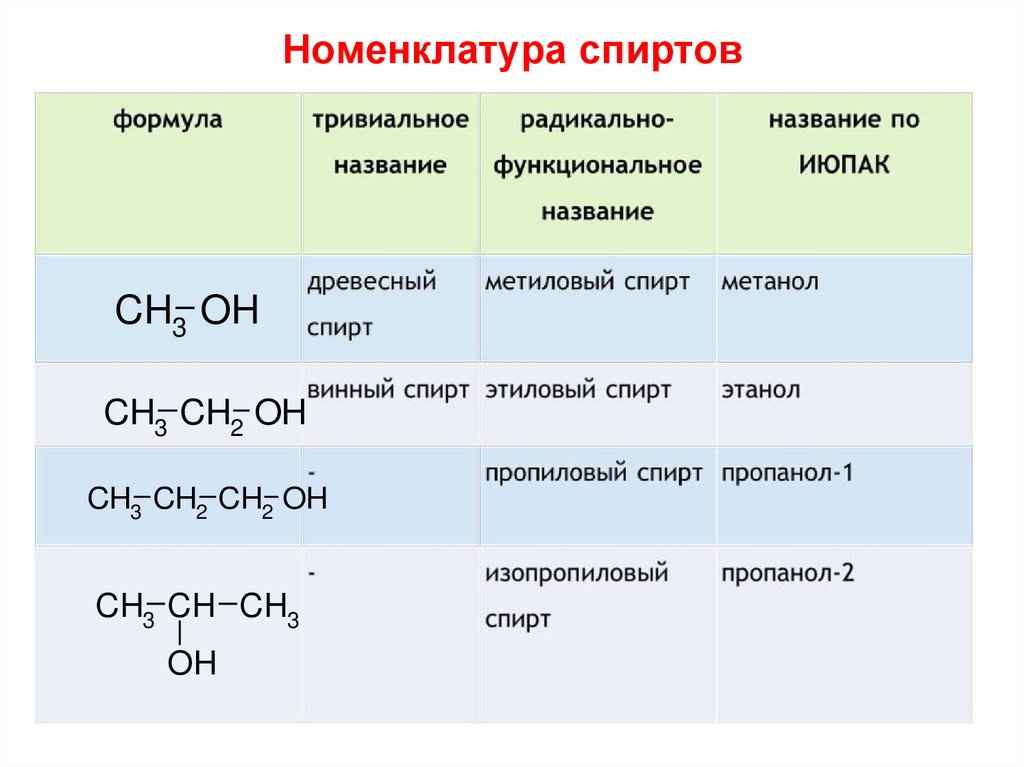 Номенклатура спиртов

| формула | тривиальное название | радикально-функциональное название | название по ИЮПАК |
|---|---|---|---|
| $CH_3-OH$ | древесный спирт | метиловый спирт | метанол |
| $CH_3-CH_2-OH$ | винный спирт | этиловый спирт | этанол |
| $CH_3-CH_2-CH_2-OH$ | - | пропиловый спирт | пропанол-1 |
| $CH_3-CH(OH)-CH_3$ | - | изопропиловый спирт | пропанол-2 |